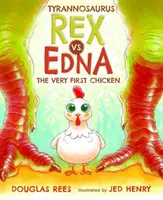 TYRANNOSAURUS
REX
VS
EDNA
THE VERY FIRST CHICKEN

DOUGLAS REES illustrated by JED HENRY